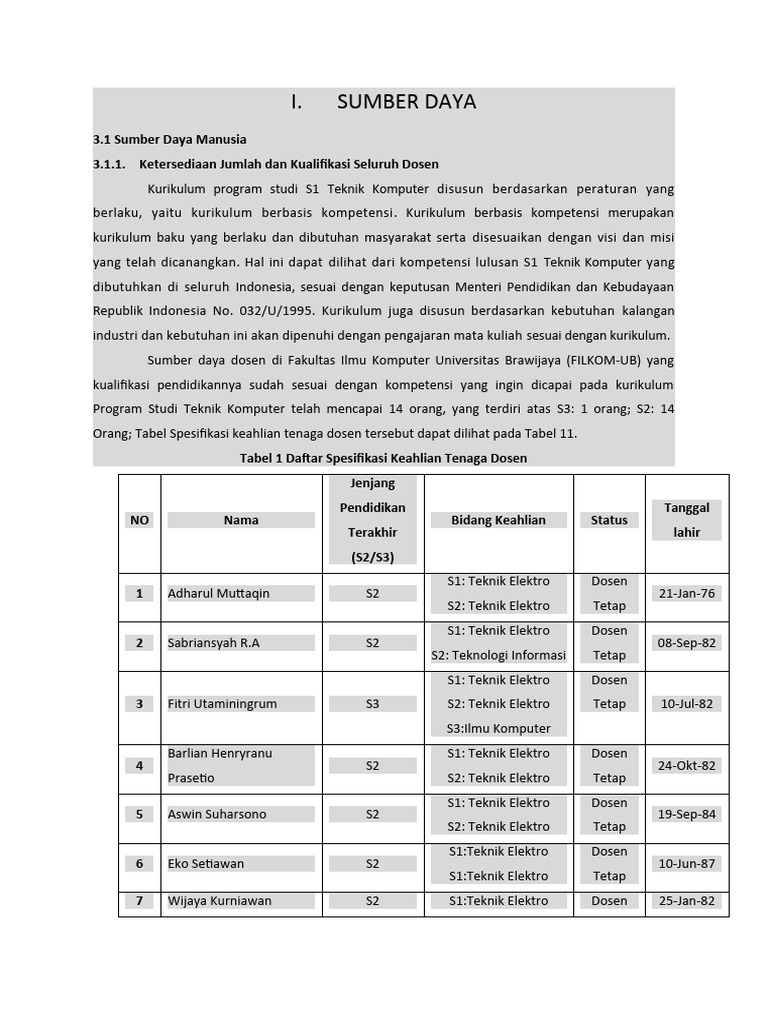 I. SUMBER DAYA

3.1 Sumber Daya Manusia

3.1.1. Ketersediaan Jumlah dan Kualifikasi Seluruh Dosen

Kurikulum program studi S1 Teknik Komputer disusun berdasarkan peraturan yang berlaku, yaitu kurikulum berbasis kompetensi. Kurikulum berbasis kompetensi merupakan kurikulum baku yang berlaku dan dibutuhan masyarakat serta disesuaikan dengan visi dan misi yang telah dicanangkan. Hal ini dapat dilihat dari kompetensi lulusan S1 Teknik Komputer yang dibutuhkan di seluruh Indonesia, sesuai dengan keputusan Menteri Pendidikan dan Kebudayaan Republik Indonesia No. 032/U/1995. Kurikulum juga disusun berdasarkan kebutuhan kalangan industri dan kebutuhan ini akan dipenuhi dengan pengajaran mata kuliah sesuai dengan kurikulum.

Sumber daya dosen di Fakultas Ilmu Komputer Universitas Brawijaya (FILKOM-UB) yang kualifikasi pendidikannya sudah sesuai dengan kompetensi yang ingin dicapai pada kurikulum Program Studi Teknik Komputer telah mencapai 14 orang, yang terdiri atas S3: 1 orang; S2: 14 Orang; Tabel Spesifikasi keahlian tenaga dosen tersebut dapat dilihat pada Tabel 11.

Tabel 1 Daftar Spesifikasi Keahlian Tenaga Dosen

| NO | Nama | Jenjang Pendidikan Terakhir (S2/S3) | Bidang Keahlian | Status | Tanggal lahir |
|---|---|---|---|---|---|
| 1 | Adharul Muttaqin | S2 | S1: Teknik Elektro S2: Teknik Elektro | Dosen Tetap | 21-Jan-76 |
| 2 | Sabriansyah R.A | S2 | S1: Teknik Elektro S2: Teknologi Informasi | Dosen Tetap | 08-Sep-82 |
| 3 | Fitri Utaminingrum | S3 | S1: Teknik Elektro S2: Teknik Elektro S3:Ilmu Komputer | Dosen Tetap | 10-Jul-82 |
| 4 | Barlian Henryranu Prasetio | S2 | S1: Teknik Elektro S2: Teknik Elektro | Dosen Tetap | 24-Okt-82 |
| 5 | Aswin Suharsono | S2 | S1: Teknik Elektro S2: Teknik Elektro | Dosen Tetap | 19-Sep-84 |
| 6 | Eko Setiawan | S2 | S1:Teknik Elektro S1:Teknik Elektro | Dosen Tetap | 10-Jun-87 |
| 7 | Wijaya Kurniawan | S2 | S1:Teknik Elektro | Dosen | 25-Jan-82 |